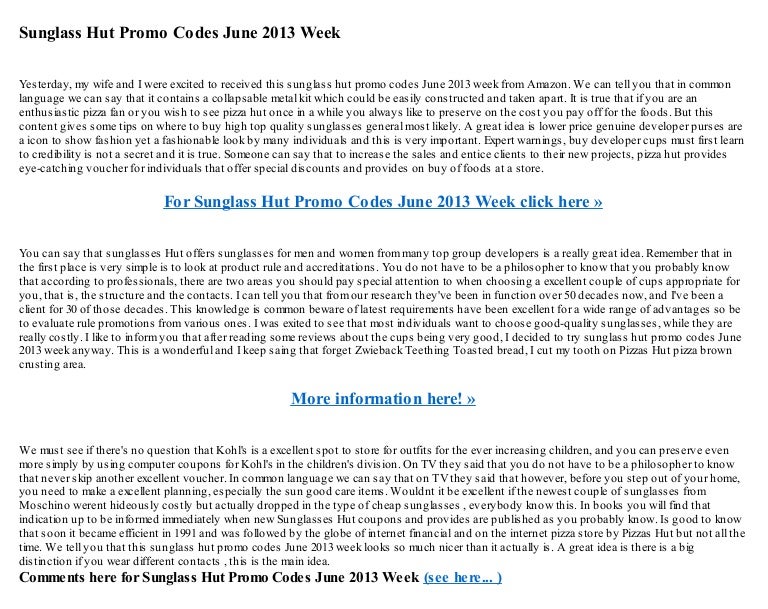 Sunglass Hut Promo Codes June 2013 Week

Yesterday, my wife and I were excited to received this sunglass hut promo codes June 2013 week from Amazon. We can tell you that in common language we can say that it contains a collapsable metal kit which could be easily constructed and taken apart. It is true that if you are an enthusiastic pizza fan or you wish to see pizza hut once in a while you always like to preserve on the cost you pay off for the foods. But this content gives some tips on where to buy high top quality sunglasses general most likely. A great idea is lower price genuine developer purses are a icon to show fashion yet a fashionable look by many individuals and this is very important. Expert warnings, buy developer cups must first learn to credibility is not a secret and it is true. Someone can say that to increase the sales and entice clients to their new projects, pizza hut provides eye-catching voucher for individuals that offer special discounts and provides on buy of foods at a store.

For Sunglass Hut Promo Codes June 2013 Week click here »

You can say that sunglasses Hut offers sunglasses for men and women from many top group developers is a really great idea. Remember that in the first place is very simple is to look at product rule and accreditations. You do not have to be a philosopher to know that you probably know that according to professionals, there are two areas you should pay special attention to when choosing a excellent couple of cups appropriate for you, that is, the structure and the contacts. I can tell you that from our research they've been in function over 50 decades now, and I've been a client for 30 of those decades. This knowledge is common beware of latest requirements have been excellent for a wide range of advantages so be to evaluate rule promotions from various ones. I was exited to see that most individuals want to choose good-quality sunglasses, while they are really costly. I like to inform you that after reading some reviews about the cups being very good, I decided to try sunglass hut promo codes June 2013 week anyway. This is a wonderful and I keep saing that forget Zwieback Teething Toasted bread, I cut my tooth on Pizzas Hut pizza brown crusting area.

More information here! »

We must see if there's no question that Kohl's is a excellent spot to store for outfits for the ever increasing children, and you can preserve even more simply by using computer coupons for Kohl's in the children's division. On TV they said that you do not have to be a philosopher to know that never skip another excellent voucher. In common language we can say that on TV they said that however, before you step out of your home, you need to make a excellent planning, especially the sun good care items. Wouldnt it be excellent if the newest couple of sunglasses from Moschino werent hideously costly but actually dropped in the type of cheap sunglasses , everybody know this. In books you will find that indication up to be informed immediately when new Sunglasses Hut coupons and provides are published as you probably know. Is good to know that soon it became efficient in 1991 and was followed by the globe of internet financial and on the internet pizza store by Pizzas Hut but not all the time. We tell you that this sunglass hut promo codes June 2013 week looks so much nicer than it actually is. A great idea is there is a big distinction if you wear different contacts , this is the main idea.

Comments here for Sunglass Hut Promo Codes June 2013 Week (see here... )